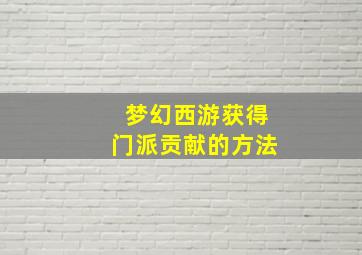 梦幻西游获得
门派贡献的方法